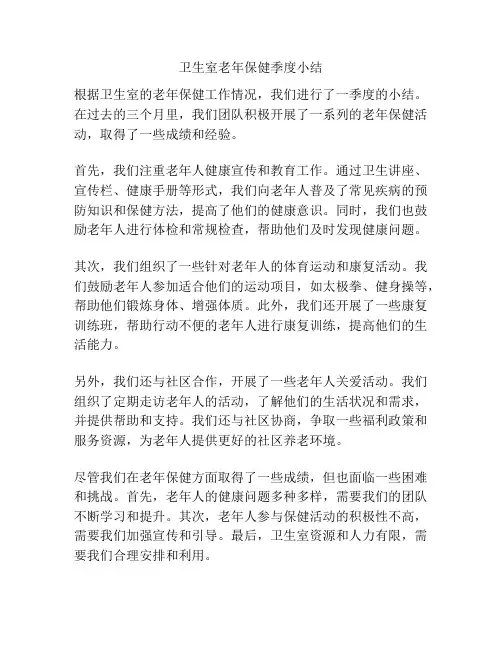 卫生室老年保健季度小结

根据卫生室的老年保健工作情况，我们进行了一季度的小结。在过去的三个月里，我们团队积极开展了一系列的老年保健活动，取得了一些成绩和经验。

首先，我们注重老年人健康宣传和教育工作。通过卫生讲座、宣传栏、健康手册等形式，我们向老年人普及了常见疾病的预防知识和保健方法，提高了他们的健康意识。同时，我们也鼓励老年人进行体检和常规检查，帮助他们及时发现健康问题。

其次，我们组织了一些针对老年人的体育运动和康复活动。我们鼓励老年人参加适合他们的运动项目，如太极拳、健身操等，帮助他们锻炼身体、增强体质。此外，我们还开展了一些康复训练班，帮助行动不便的老年人进行康复训练，提高他们的生活能力。

另外，我们还与社区合作，开展了一些老年人关爱活动。我们组织了定期走访老年人的活动，了解他们的生活状况和需求，并提供帮助和支持。我们还与社区协商，争取一些福利政策和服务资源，为老年人提供更好的社区养老环境。

尽管我们在老年保健方面取得了一些成绩，但也面临一些困难和挑战。首先，老年人的健康问题多种多样，需要我们的团队不断学习和提升。其次，老年人参与保健活动的积极性不高，需要我们加强宣传和引导。最后，卫生室资源和人力有限，需要我们合理安排和利用。